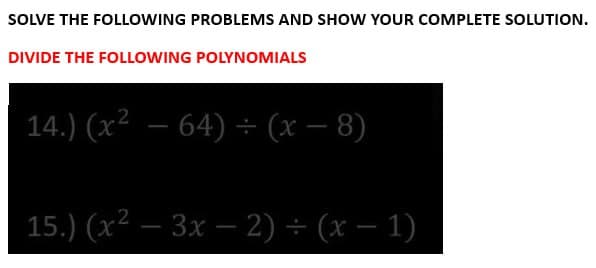 SOLVE THE FOLLOWING PROBLEMS AND SHOW YOUR COMPLETE SOLUTION.

DIVIDE THE FOLLOWING POLYNOMIALS

14.) $(x^2 - 64) \div (x - 8)$

15.) $(x^2 - 3x - 2) \div (x - 1)$